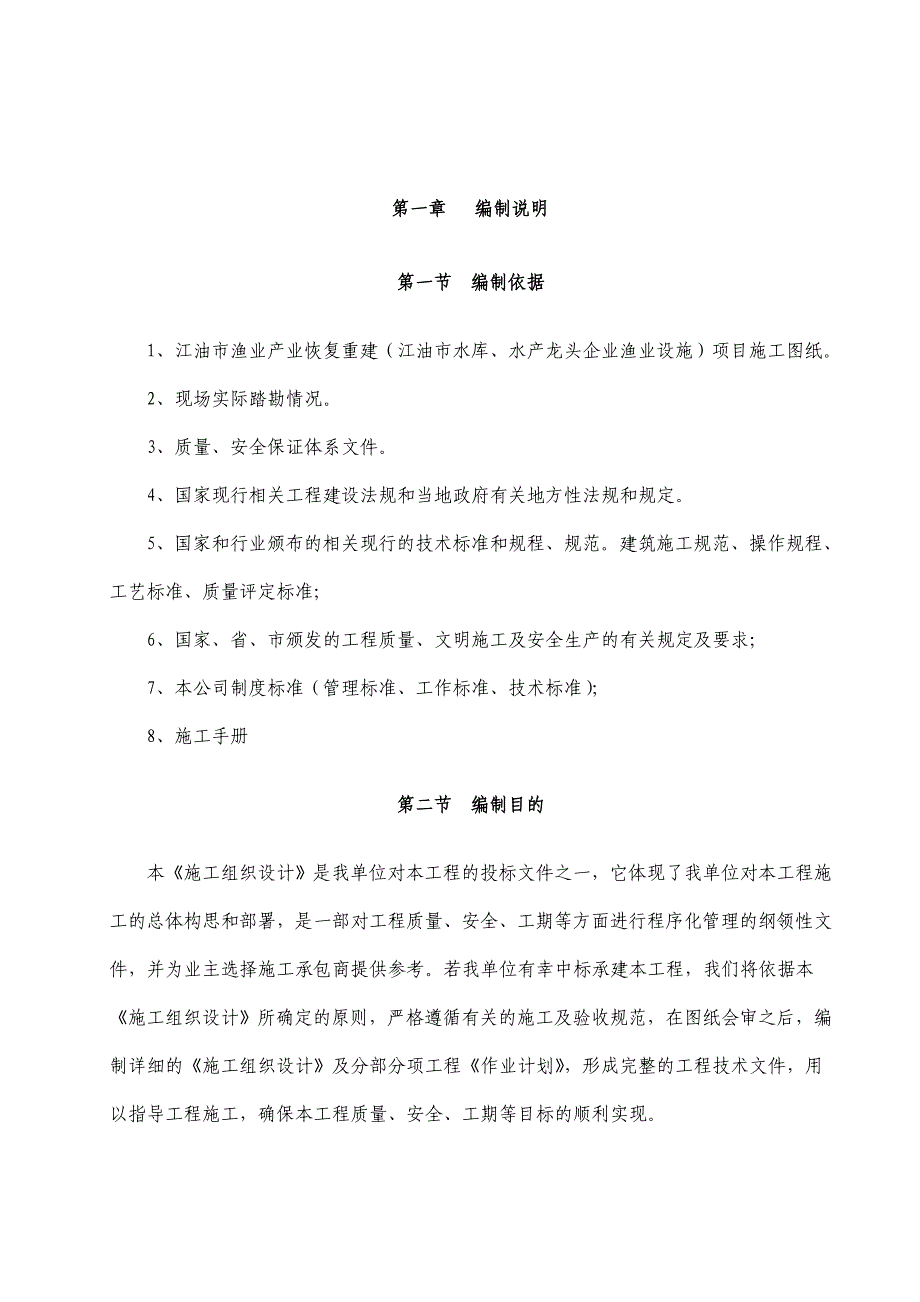 第一章　编制说明

第一节　编制依据

1、江油市渔业产业恢复重建（江油市水库、水产龙头企业渔业设施）项目施工图纸。

2、现场实际踏勘情况。

3、质量、安全保证体系文件。

4、国家现行相关工程建设法规和当地政府有关地方性法规和规定。

5、国家和行业颁布的相关现行的技术标准和规程、规范。建筑施工规范、操作规程、工艺标准、质量评定标准;

6、国家、省、市颁发的工程质量、文明施工及安全生产的有关规定及要求;

7、本公司制度标准（管理标准、工作标准、技术标准);

8、施工手册

第二节　编制目的

本《施工组织设计》是我单位对本工程的投标文件之一，它体现了我单位对本工程施工的总体构思和部署，是一部对工程质量、安全、工期等方面进行程序化管理的纲领性文件，并为业主选择施工承包商提供参考。若我单位有幸中标承建本工程，我们将依据本《施工组织设计》所确定的原则，严格遵循有关的施工及验收规范，在图纸会审之后，编制详细的《施工组织设计》及分部分项工程《作业计划》，形成完整的工程技术文件，用以指导工程施工，确保本工程质量、安全、工期等目标的顺利实现。